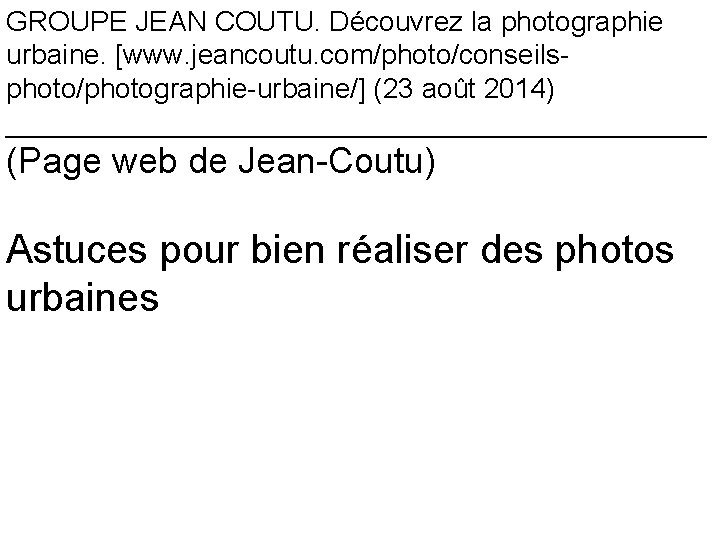 GROUPE JEAN COUTU. Découvrez la photographie urbaine. [www.jeancoutu.com/photo/conseils-photo/photographie-urbaine/] (23 août 2014)

(Page web de Jean-Coutu)

Astuces pour bien réaliser des photos urbaines